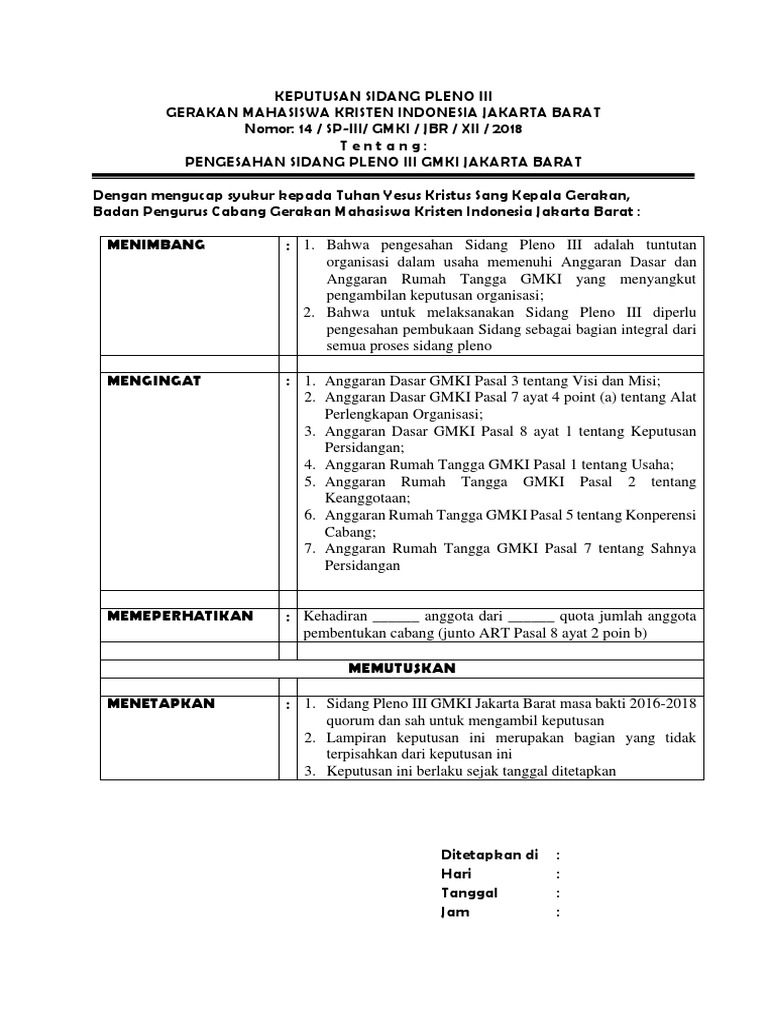 KEPUTUSAN SIDANG PLENO III
GERAKAN MAHASISWA KRISTEN INDONESIA JAKARTA BARAT
Nomor: 14 / SP-III/ GMKI / JBR / XII / 2018
T e n t a n g :
PENGESAHAN SIDANG PLENO III GMKI JAKARTA BARAT

Dengan mengucap syukur kepada Tuhan Yesus Kristus Sang Kepala Gerakan, Badan Pengurus Cabang Gerakan Mahasiswa Kristen Indonesia Jakarta Barat :

| MENIMBANG | : | 1. Bahwa pengesahan Sidang Pleno III adalah tuntutan organisasi dalam usaha memenuhi Anggaran Dasar dan Anggaran Rumah Tangga GMKI yang menyangkut pengambilan keputusan organisasi; 2. Bahwa untuk melaksanakan Sidang Pleno III diperlu pengesahan pembukaan Sidang sebagai bagian integral dari semua proses sidang pleno |
|---|---|---|
| | | |
| MENGINGAT | : | 1. Anggaran Dasar GMKI Pasal 3 tentang Visi dan Misi; 2. Anggaran Dasar GMKI Pasal 7 ayat 4 point (a) tentang Alat Perlengkapan Organisasi; 3. Anggaran Dasar GMKI Pasal 8 ayat 1 tentang Keputusan Persidangan; 4. Anggaran Rumah Tangga GMKI Pasal 1 tentang Usaha; 5. Anggaran Rumah Tangga GMKI Pasal 2 tentang Keanggotaan; 6. Anggaran Rumah Tangga GMKI Pasal 5 tentang Konperensi Cabang; 7. Anggaran Rumah Tangga GMKI Pasal 7 tentang Sahnya Persidangan |
| | | |
| MEMEPERHATIKAN | : | Kehadiran ______ anggota dari ______ quota jumlah anggota pembentukan cabang (junto ART Pasal 8 ayat 2 poin b) |
| | | |
| MEMUTUSKAN | | |
| | | |
| MENETAPKAN | : | 1. Sidang Pleno III GMKI Jakarta Barat masa bakti 2016-2018 quorum dan sah untuk mengambil keputusan 2. Lampiran keputusan ini merupakan bagian yang tidak terpisahkan dari keputusan ini 3. Keputusan ini berlaku sejak tanggal ditetapkan |

Ditetapkan di :
Hari :
Tanggal :
Jam :